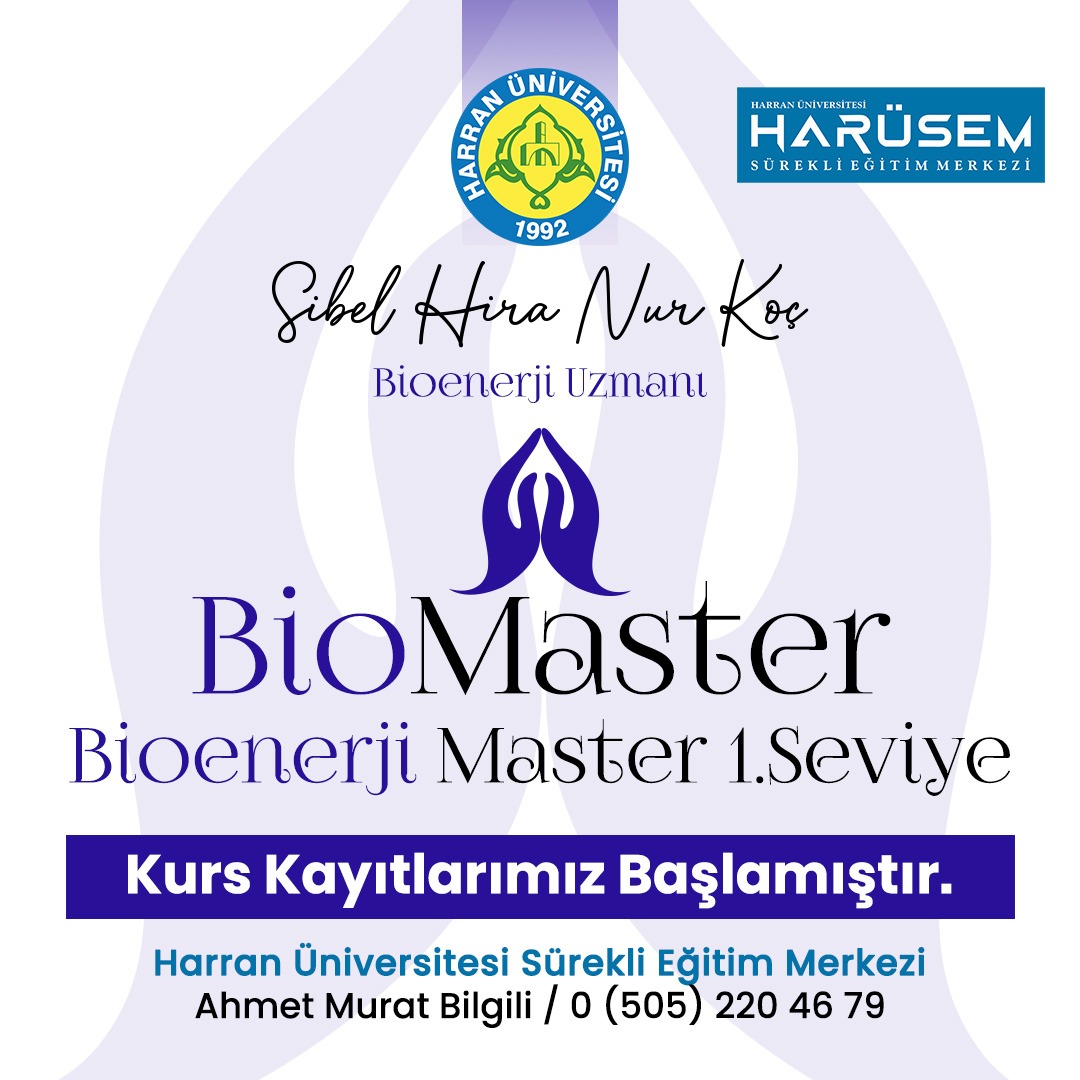 HARRAN ÜNİVERSİTESİ
1992

HARRAN ÜNİVERSİTESİ
HARÜSEM
SÜREKLİ EĞİTİM MERKEZİ

Sibel Hira Nur Koç
Bioenerji Uzmanı

BioMaster
Bioenerji Master 1.Seviye

Kurs Kayıtlarımız Başlamıştır.

Harran Üniversitesi Sürekli Eğitim Merkezi
Ahmet Murat Bilgili / 0 (505) 220 46 79